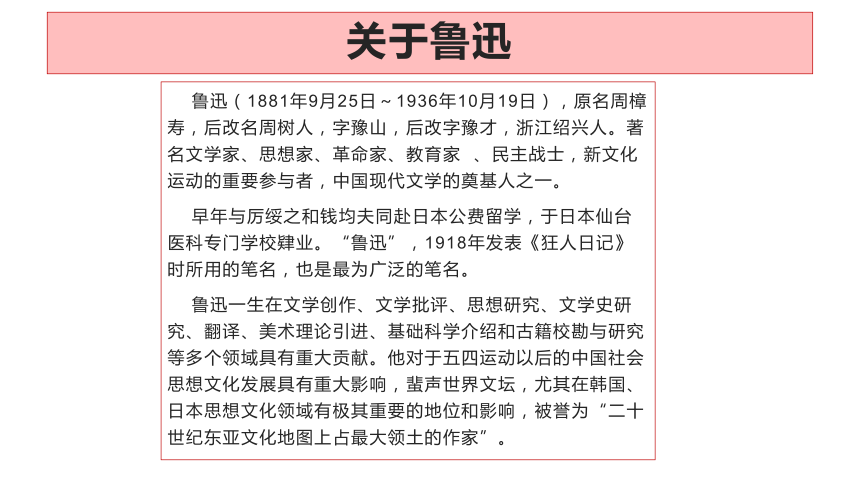 关于鲁迅

鲁迅（1881年9月25日～1936年10月19日），原名周樟寿，后改名周树人，字豫山，后改字豫才，浙江绍兴人。著名文学家、思想家、革命家、教育家 、民主战士，新文化运动的重要参与者，中国现代文学的奠基人之一。

早年与厉绥之和钱均夫同赴日本公费留学，于日本仙台医科专门学校肄业。“鲁迅”，1918年发表《狂人日记》时所用的笔名，也是最为广泛的笔名。

鲁迅一生在文学创作、文学批评、思想研究、文学史研究、翻译、美术理论引进、基础科学介绍和古籍校勘与研究等多个领域具有重大贡献。他对于五四运动以后的中国社会思想文化发展具有重大影响，蜚声世界文坛，尤其在韩国、日本思想文化领域有极其重要的地位和影响，被誉为“二十世纪东亚文化地图上占最大领土的作家”。